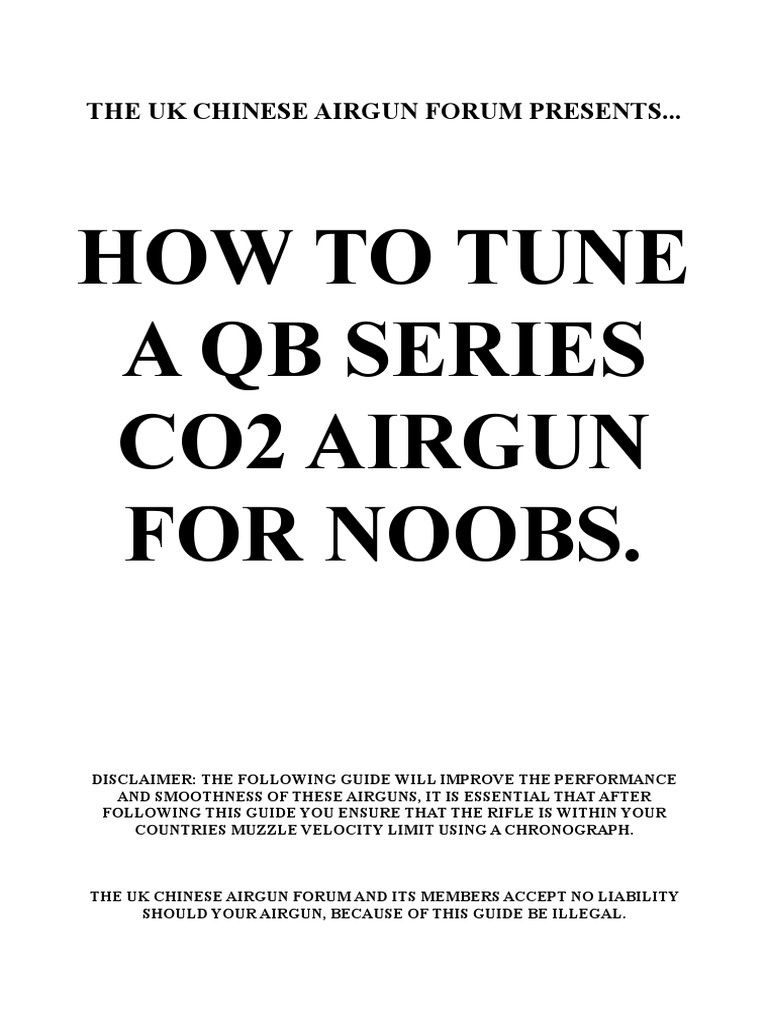 THE UK CHINESE AIRGUN FORUM PRESENTS...

HOW TO TUNE A QB SERIES CO2 AIRGUN FOR NOOBS.

DISCLAIMER: THE FOLLOWING GUIDE WILL IMPROVE THE PERFORMANCE AND SMOOTHNESS OF THESE AIRGUNS, IT IS ESSENTIAL THAT AFTER FOLLOWING THIS GUIDE YOU ENSURE THAT THE RIFLE IS WITHIN YOUR COUNTRIES MUZZLE VELOCITY LIMIT USING A CHRONOGRAPH.

THE UK CHINESE AIRGUN FORUM AND ITS MEMBERS ACCEPT NO LIABILITY SHOULD YOUR AIRGUN, BECAUSE OF THIS GUIDE BE ILLEGAL.